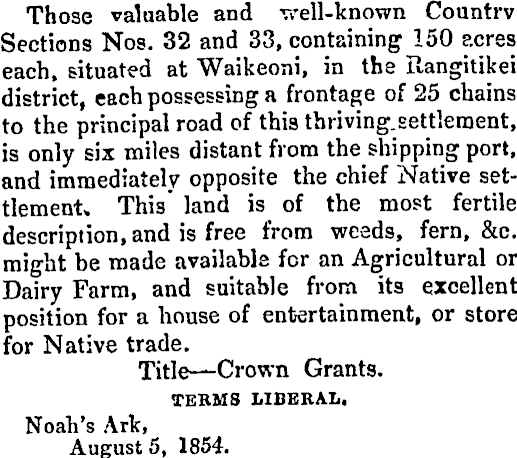 Those valuable and well-known Country Sections Nos. 32 and 33, containing 150 acres each, situated at Waikeoni, in the Rangitikei district, each possessing a frontage of 25 chains to the principal road of this thriving settlement, is only six miles distant from the shipping port, and immediately opposite the chief Native settlement. This land is of the most fertile description, and is free from weeds, fern, &c. might be made available for an Agricultural or Dairy Farm, and suitable from its excellent position for a house of entertainment, or store for Native trade.

Title—Crown Grants.

TERMS LIBERAL.

Noah's Ark,
August 5, 1854.